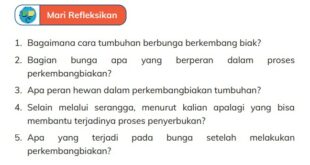 Mari Refleksikan

1. Bagaimana cara tumbuhan berbunga berkembang biak?

2. Bagian bunga apa yang berperan dalam proses perkembangbiakan?

3. Apa peran hewan dalam perkembangbiakan tumbuhan?

4. Selain melalui serangga, menurut kalian apalagi yang bisa membantu terjadinya proses penyerbukan?

5. Apa yang terjadi pada bunga setelah melakukan perkembangbiakan?